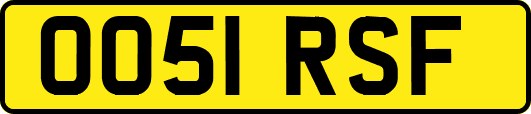 OO51 RSF